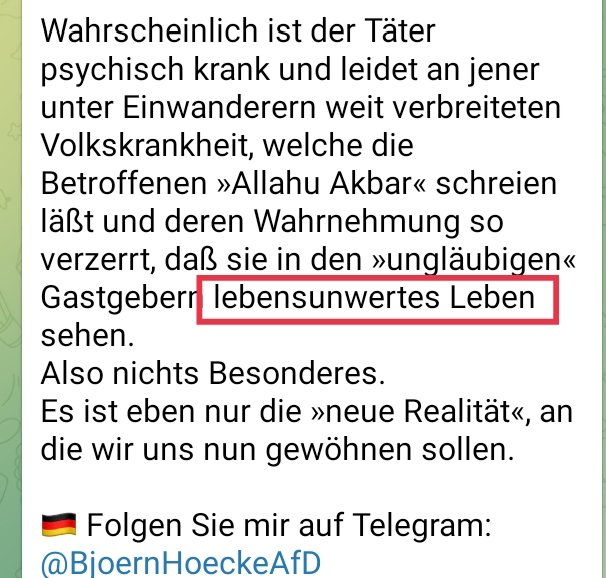 Wahrscheinlich ist der Täter psychisch krank und leidet an jener unter Einwanderern weit verbreiteten Volkskrankheit, welche die Betroffenen »Allahu Akbar« schreien läßt und deren Wahrnehmung so verzerrt, daß sie in den »ungläubigen« Gastgebern lebensunwertes Leben sehen.
Also nichts Besonderes.
Es ist eben nur die »neue Realität«, an die wir uns nun gewöhnen sollen.

🇩🇪 Folgen Sie mir auf Telegram:
@BjoernHoeckeAfD